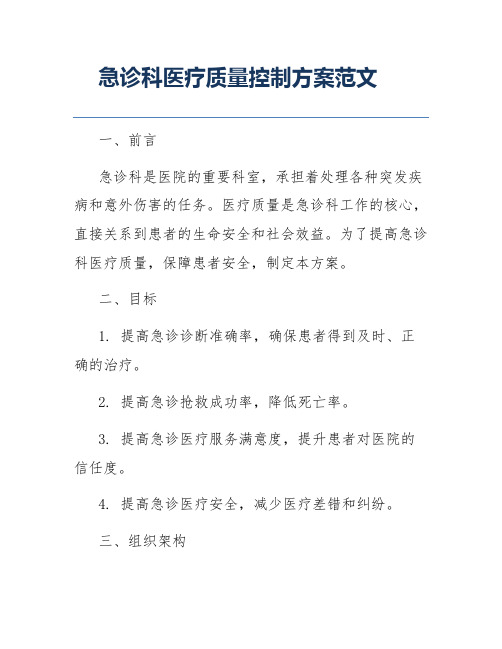 急诊科医疗质量控制方案范文

一、前言

急诊科是医院的重要科室，承担着处理各种突发疾病和意外伤害的任务。医疗质量是急诊科工作的核心，直接关系到患者的生命安全和社会效益。为了提高急诊科医疗质量，保障患者安全，制定本方案。

二、目标

1. 提高急诊诊断准确率，确保患者得到及时、正确的治疗。

2. 提高急诊抢救成功率，降低死亡率。

3. 提高急诊医疗服务满意度，提升患者对医院的信任度。

4. 提高急诊医疗安全，减少医疗差错和纠纷。

三、组织架构